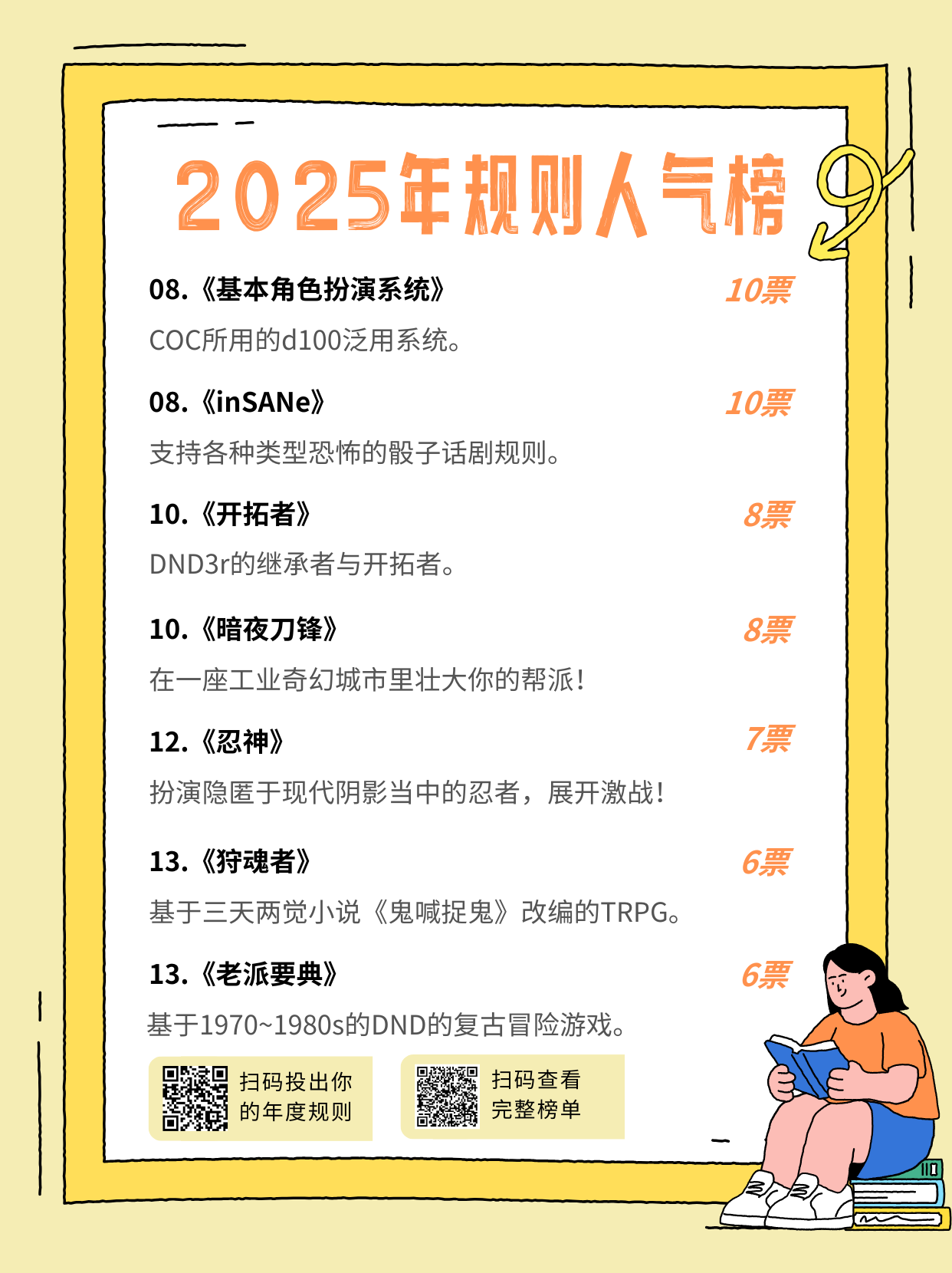 2025年规则人气榜

08.《基本角色扮演系统》 10票

COC所用的d100泛用系统。

08.《inSANe》 10票

支持各种类型恐怖的骰子话剧规则。

10.《开拓者》 8票

DND3r的继承者与开拓者。

10.《暗夜刀锋》 8票

在一座工业奇幻城市里壮大你的帮派!

12.《忍神》 7票

扮演隐匿于现代阴影当中的忍者，展开激战!

13.《狩魂者》 6票

基于三天两觉小说《鬼喊捉鬼》改编的TRPG。

13.《老派要典》 6票

基于1970~1980s的DND的复古冒险游戏。

扫码投出你的年度规则

扫码查看完整榜单